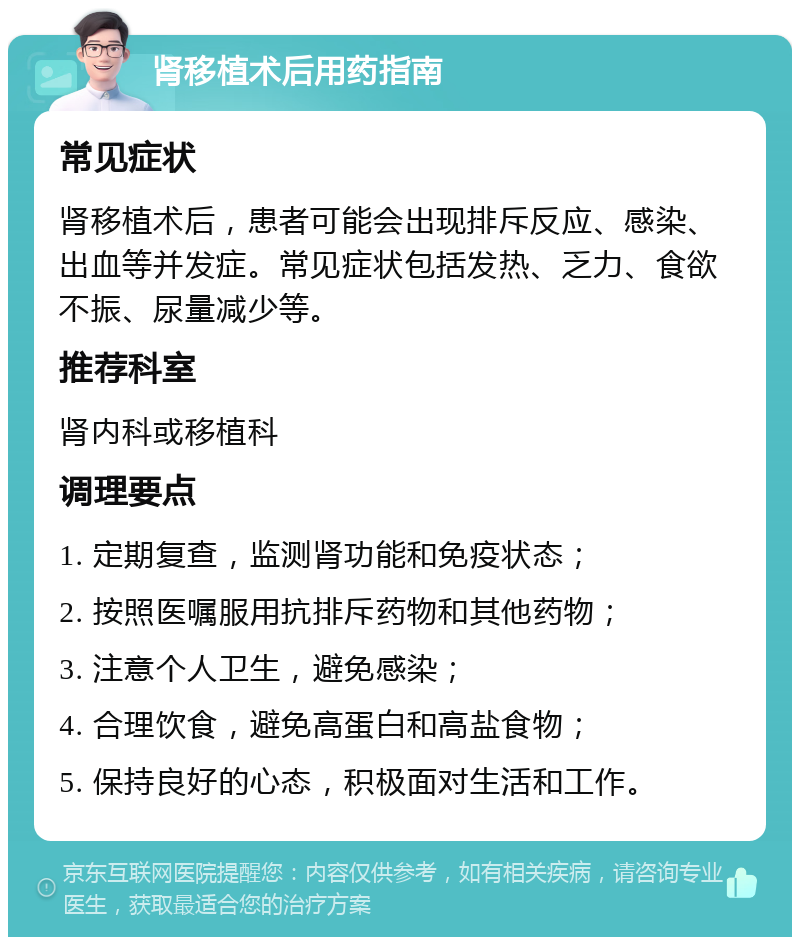 肾移植术后用药指南

常见症状

肾移植术后，患者可能会出现排斥反应、感染、出血等并发症。常见症状包括发热、乏力、食欲不振、尿量减少等。

推荐科室

肾内科或移植科

调理要点

1. 定期复查，监测肾功能和免疫状态；

2. 按照医嘱服用抗排斥药物和其他药物；

3. 注意个人卫生，避免感染；

4. 合理饮食，避免高蛋白和高盐食物；

5. 保持良好的心态，积极面对生活和工作。

京东互联网医院提醒您：内容仅供参考，如有相关疾病，请咨询专业医生，获取最适合您的治疗方案